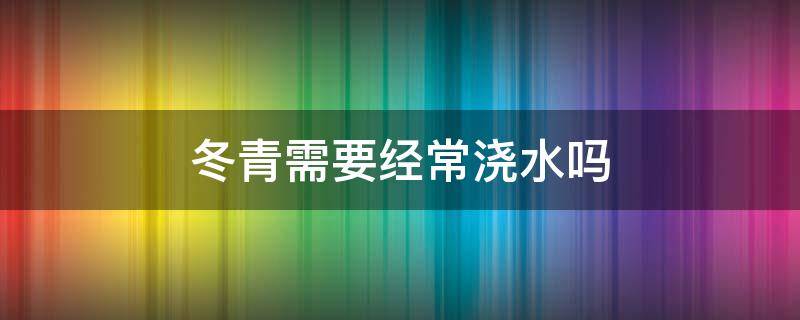 冬青需要经常浇水吗